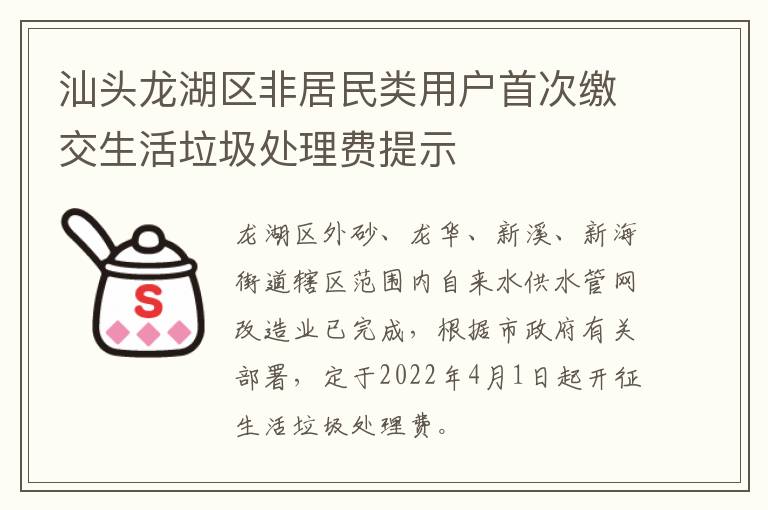 汕头龙湖区非居民类用户首次缴交生活垃圾处理费提示

S

龙湖区外砂、龙华、新溪、新海街道辖区范围内自来水供水管网改造业已完成，根据市政府有关部署，定于2022年4月1日起开征生活垃圾处理费。